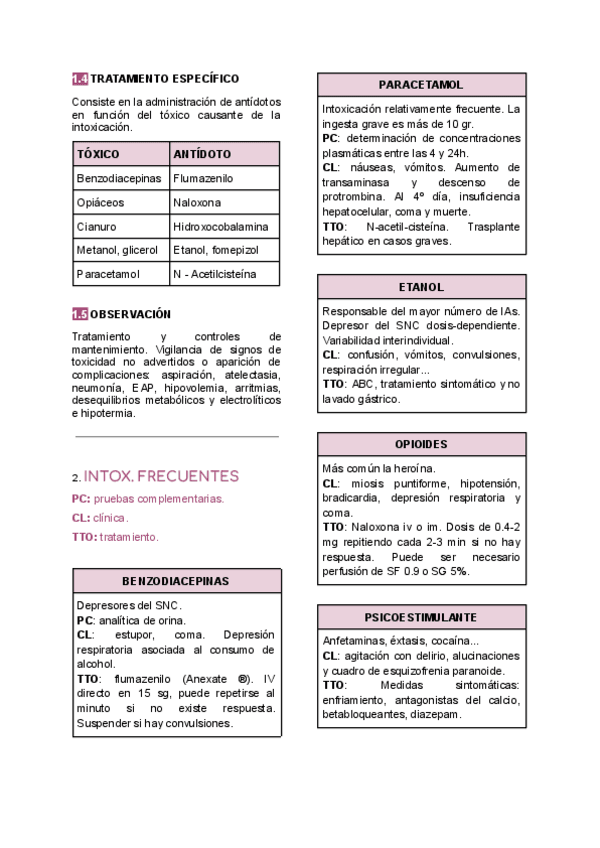 1.4 TRATAMIENTO ESPECÍFICO

Consiste en la administración de antídotos en función del tóxico causante de la intoxicación.

| TÓXICO | ANTÍDOTO |
|---|---|
| Benzodiacepinas | Flumazenilo |
| Opiáceos | Naloxona |
| Cianuro | Hidroxocobalamina |
| Metanol, glicerol | Etanol, fomepizol |
| Paracetamol | N - Acetilcisteína |

1.5 OBSERVACIÓN

Tratamiento y controles de mantenimiento. Vigilancia de signos de toxicidad no advertidos o aparición de complicaciones: aspiración, atelectasia, neumonía, EAP, hipovolemia, arritmias, desequilibrios metabólicos y electrolíticos e hipotermia.

2. INTOX. FRECUENTES

PC: pruebas complementarias.
CL: clínica.
TTO: tratamiento.

BENZODIACEPINAS

Depresores del SNC.
PC: analítica de orina.
CL: estupor, coma. Depresión respiratoria asociada al consumo de alcohol.
TTO: flumazenilo (Anexate ®). IV directo en 15 sg, puede repetirse al minuto si no existe respuesta. Suspender si hay convulsiones.

PARACETAMOL

Intoxicación relativamente frecuente. La ingesta grave es más de 10 gr.
PC: determinación de concentraciones plasmáticas entre las 4 y 24h.
CL: náuseas, vómitos. Aumento de transaminasa y descenso de protrombina. Al 4º día, insuficiencia hepatocelular, coma y muerte.
TTO: N-acetil-cisteína. Trasplante hepático en casos graves.

ETANOL

Responsable del mayor número de IAs. Depresor del SNC dosis-dependiente. Variabilidad interindividual.
CL: confusión, vómitos, convulsiones, respiración irregular...
TTO: ABC, tratamiento sintomático y no lavado gástrico.

OPIOIDES

Más común la heroína.
CL: miosis puntiforme, hipotensión, bradicardia, depresión respiratoria y coma.
TTO: Naloxona iv o im. Dosis de 0.4-2 mg repitiendo cada 2-3 min si no hay respuesta. Puede ser necesario perfusión de SF 0.9 o SG 5%.

PSICOESTIMULANTE

Anfetaminas, éxtasis, cocaína...
CL: agitación con delirio, alucinaciones y cuadro de esquizofrenia paranoide.
TTO: Medidas sintomáticas: enfriamiento, antagonistas del calcio, betabloqueantes, diazepam.